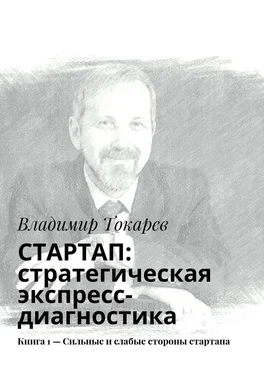 Владимир Токарев

СТАРТАП: стратегическая экспресс-диагностика

Книга 1 — Сильные и слабые стороны стартапа